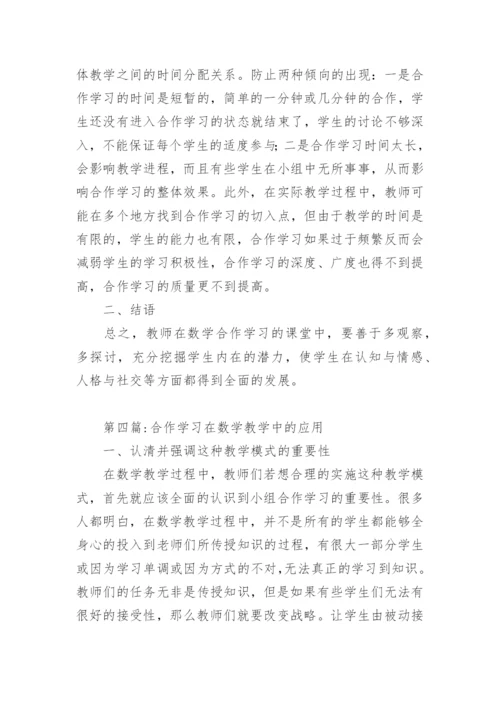 体教学之间的时间分配关系。防止两种倾向的出现：一是合作学习的时间是短暂的，简单的一分钟或几分钟的合作，学生还没有进入合作学习的状态就结束了，学生的讨论不够深入，不能保证每个学生的适度参与；二是合作学习时间太长，会影响教学进程，而且有些学生在小组中无所事事，从而影响合作学习的整体效果。此外，在实际教学过程中，教师可能在多个地方找到合作学习的切入点，但由于教学的时间是有限的，学生的能力也有限，合作学习如果过于频繁反而会减弱学生的学习积极性，合作学习的深度、广度也得不到提高，合作学习的质量更不到提高。

二、结语

总之，教师在数学合作学习的课堂中，要善于多观察，多探讨，充分挖掘学生内在的潜力，使学生在认知与情感、人格与社交等方面都得到全面的发展。

第四篇：合作学习在数学教学中的应用

一、认清并强调这种教学模式的重要性

在数学教学过程中，教师们若想合理的实施这种教学模式，首先就应该全面的认识到小组合作学习的重要性。很多人都明白，在数学教学过程中，并不是所有的学生都能够全身心的投入到老师们所传授知识的过程，有很大一部分学生或因为学习单调或因为方式的不对，无法真正的学习到知识。教师们的任务无非是传授知识，但是如果有些学生们无法有很好的接受性，那么教师们就要改变战略。让学生由被动接